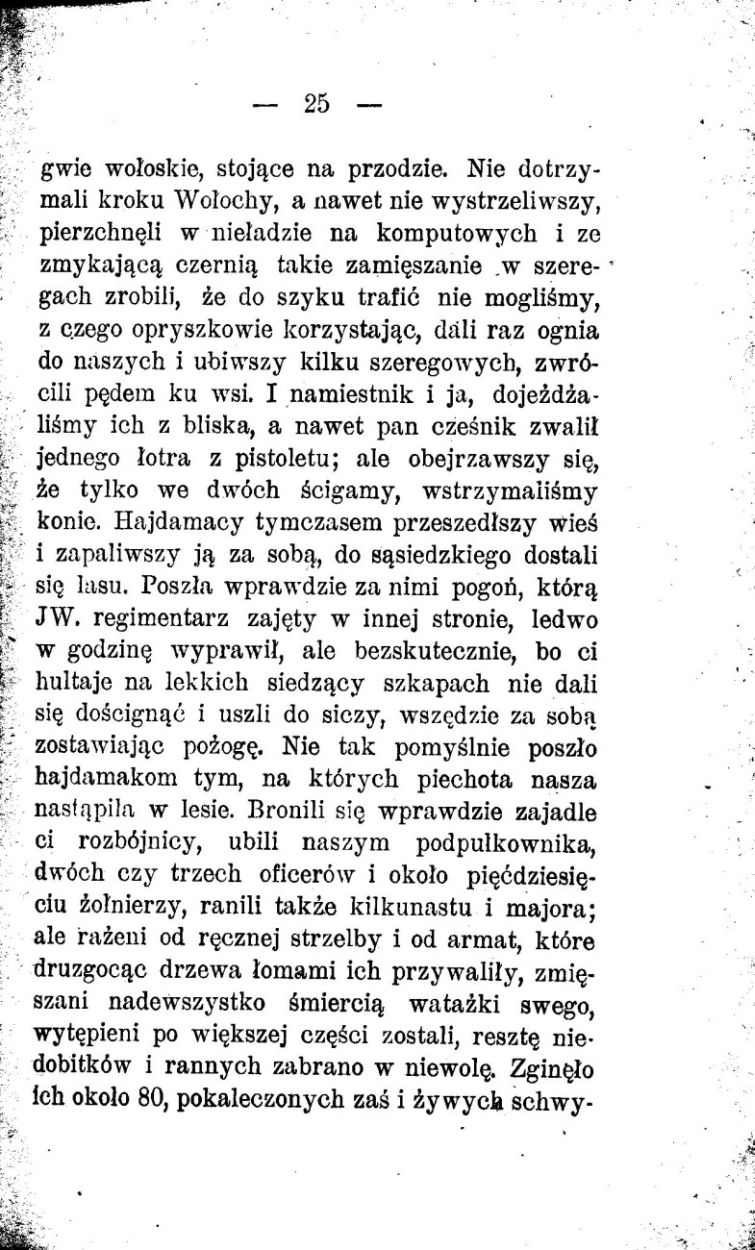 — 25 —

gwie wołoskie, stojące na przodzie. Nie dotrzymali kroku Wołochy, a nawet nie wystrzeliwszy, pierzchnęli w nieładzie na komputowych i ze zmykającą czernią takie zamięszanie w szeregach zrobili, że do szyku trafić nie mogliśmy, z czego opryszkowie korzystając, dali raz ognia do naszych i ubiwszy kilku szeregowych, zwrócili pędem ku wsi. I namiestnik i ja, dojeżdżaliśmy ich z bliska, a nawet pan cześnik zwalił jednego łotra z pistoletu; ale obejrzawszy się, że tylko we dwóch ścigamy, wstrzymaliśmy konie. Hajdamacy tymczasem przeszedłszy wieś i zapaliwszy ją za sobą, do sąsiedzkiego dostali się lasu. Poszła wprawdzie za nimi pogoń, którą JW. regimentarz zajęty w innej stronie, ledwo w godzinę wyprawił, ale bezskutecznie, bo ci hultaje na lekkich siedzący szkapach nie dali się doścignąć i uszli do siczy, wszędzie za sobą zostawiając pożogę. Nie tak pomyślnie poszło hajdamakom tym, na których piechota nasza nastąpiła w lesie. Bronili się wprawdzie zajadle ci rozbójnicy, ubili naszym podpułkownika, dwóch czy trzech oficerów i około pięćdziesięciu żołnierzy, ranili także kilkunastu i majora; ale rażeni od ręcznej strzelby i od armat, które druzgocąc drzewa łomami ich przywaliły, zmięszani nadewszystko śmiercią watażki swego, wytępieni po większej części zostali, resztę niedobitków i rannych zabrano w niewolę. Zginęło ich około 80, pokaleczonych zaś i żywych schwy-